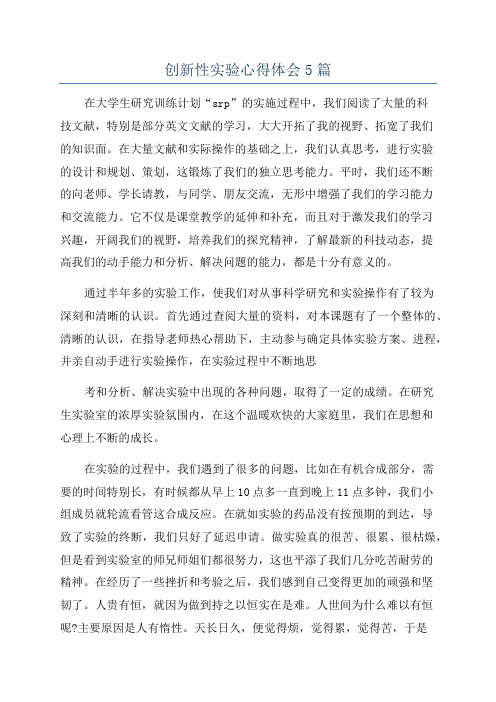 创新性实验心得体会5篇

在大学生研究训练计划“srp”的实施过程中，我们阅读了大量的科技文献，特别是部分英文文献的学习，大大开拓了我的视野、拓宽了我们的知识面。在大量文献和实际操作的基础之上，我们认真思考，进行实验的设计和规划、策划，这锻炼了我们的独立思考能力。平时，我们还不断的向老师、学长请教，与同学、朋友交流，无形中增强了我们的学习能力和交流能力。它不仅是课堂教学的延伸和补充，而且对于激发我们的学习兴趣，开阔我们的视野，培养我们的探究精神，了解最新的科技动态，提高我们的动手能力和分析、解决问题的能力，都是十分有意义的。

通过半年多的实验工作，使我们对从事科学研究和实验操作有了较为深刻和清晰的认识。首先通过查阅大量的资料，对本课题有了一个整体的、清晰的认识，在指导老师热心帮助下，主动参与确定具体实验方案、进程，并亲自动手进行实验操作，在实验过程中不断地思

考和分析、解决实验中出现的各种问题，取得了一定的成绩。在研究生实验室的浓厚实验氛围内，在这个温暖欢快的大家庭里，我们在思想和心理上不断的成长。

在实验的过程中，我们遇到了很多的问题，比如在有机合成部分，需要的时间特别长，有时候都从早上10点多一直到晚上11点多钟，我们小组成员就轮流看管这合成反应。在就如实验的药品没有按预期的到达，导致了实验的终断，我们只好了延迟申请。做实验真的很苦、很累、很枯燥，但是看到实验室的师兄师姐们都很努力，这也平添了我们几分吃苦耐劳的精神。在经历了一些挫折和考验之后，我们感到自己变得更加的顽强和坚韧了。人贵有恒，就因为做到持之以恒实在是难。人世间为什么难以有恒呢?主要原因是人有惰性。天长日久，便觉得烦，觉得累，觉得苦，于是